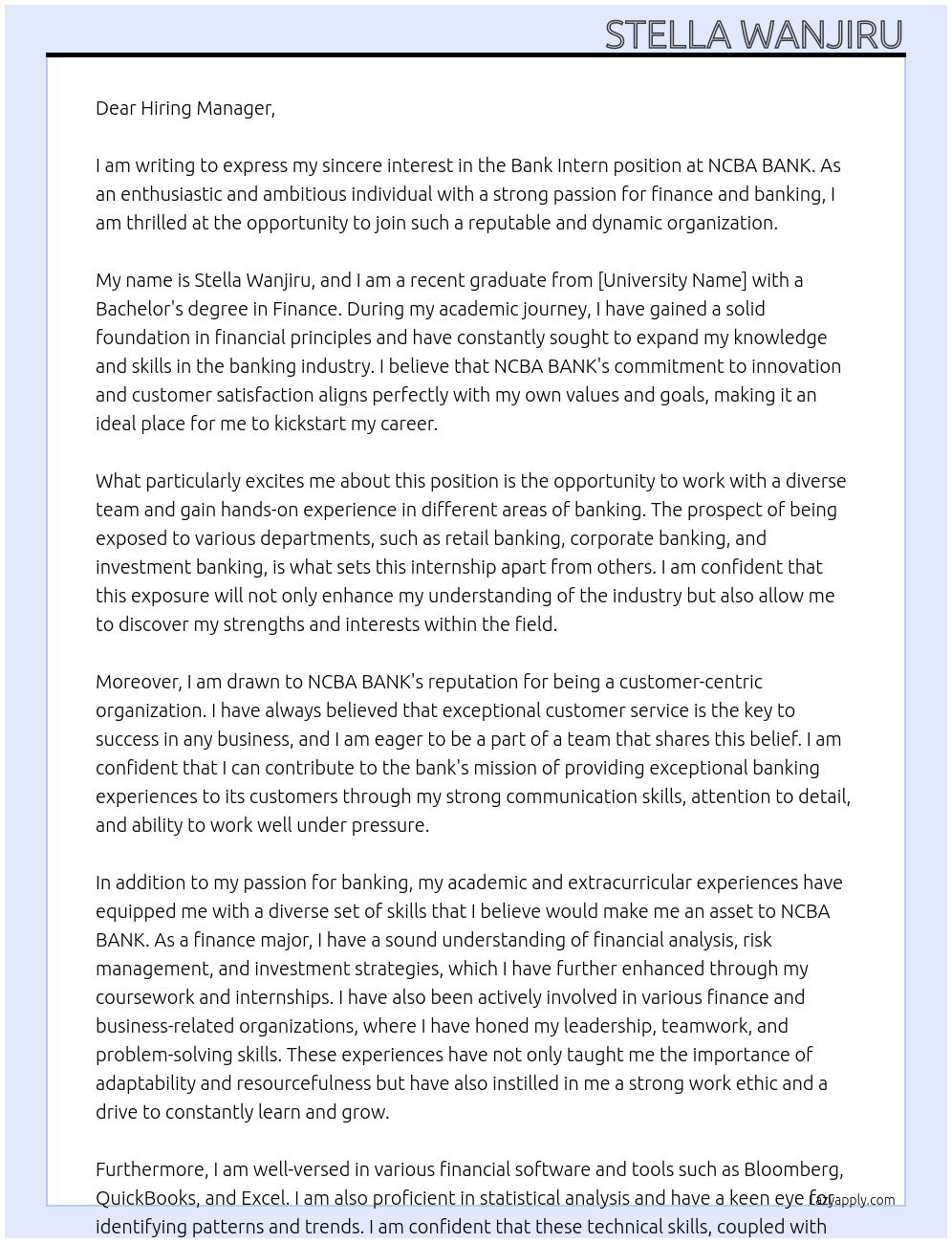 STELLA WANJIRU

Dear Hiring Manager,

I am writing to express my sincere interest in the Bank Intern position at NCBA BANK. As an enthusiastic and ambitious individual with a strong passion for finance and banking, I am thrilled at the opportunity to join such a reputable and dynamic organization.

My name is Stella Wanjiru, and I am a recent graduate from [University Name] with a Bachelor's degree in Finance. During my academic journey, I have gained a solid foundation in financial principles and have constantly sought to expand my knowledge and skills in the banking industry. I believe that NCBA BANK's commitment to innovation and customer satisfaction aligns perfectly with my own values and goals, making it an ideal place for me to kickstart my career.

What particularly excites me about this position is the opportunity to work with a diverse team and gain hands-on experience in different areas of banking. The prospect of being exposed to various departments, such as retail banking, corporate banking, and investment banking, is what sets this internship apart from others. I am confident that this exposure will not only enhance my understanding of the industry but also allow me to discover my strengths and interests within the field.

Moreover, I am drawn to NCBA BANK's reputation for being a customer-centric organization. I have always believed that exceptional customer service is the key to success in any business, and I am eager to be a part of a team that shares this belief. I am confident that I can contribute to the bank's mission of providing exceptional banking experiences to its customers through my strong communication skills, attention to detail, and ability to work well under pressure.

In addition to my passion for banking, my academic and extracurricular experiences have equipped me with a diverse set of skills that I believe would make me an asset to NCBA BANK. As a finance major, I have a sound understanding of financial analysis, risk management, and investment strategies, which I have further enhanced through my coursework and internships. I have also been actively involved in various finance and business-related organizations, where I have honed my leadership, teamwork, and problem-solving skills. These experiences have not only taught me the importance of adaptability and resourcefulness but have also instilled in me a strong work ethic and a drive to constantly learn and grow.

Furthermore, I am well-versed in various financial software and tools such as Bloomberg, QuickBooks, and Excel. I am also proficient in statistical analysis and have a keen eye for identifying patterns and trends. I am confident that these technical skills, coupled with

lazyapply.com